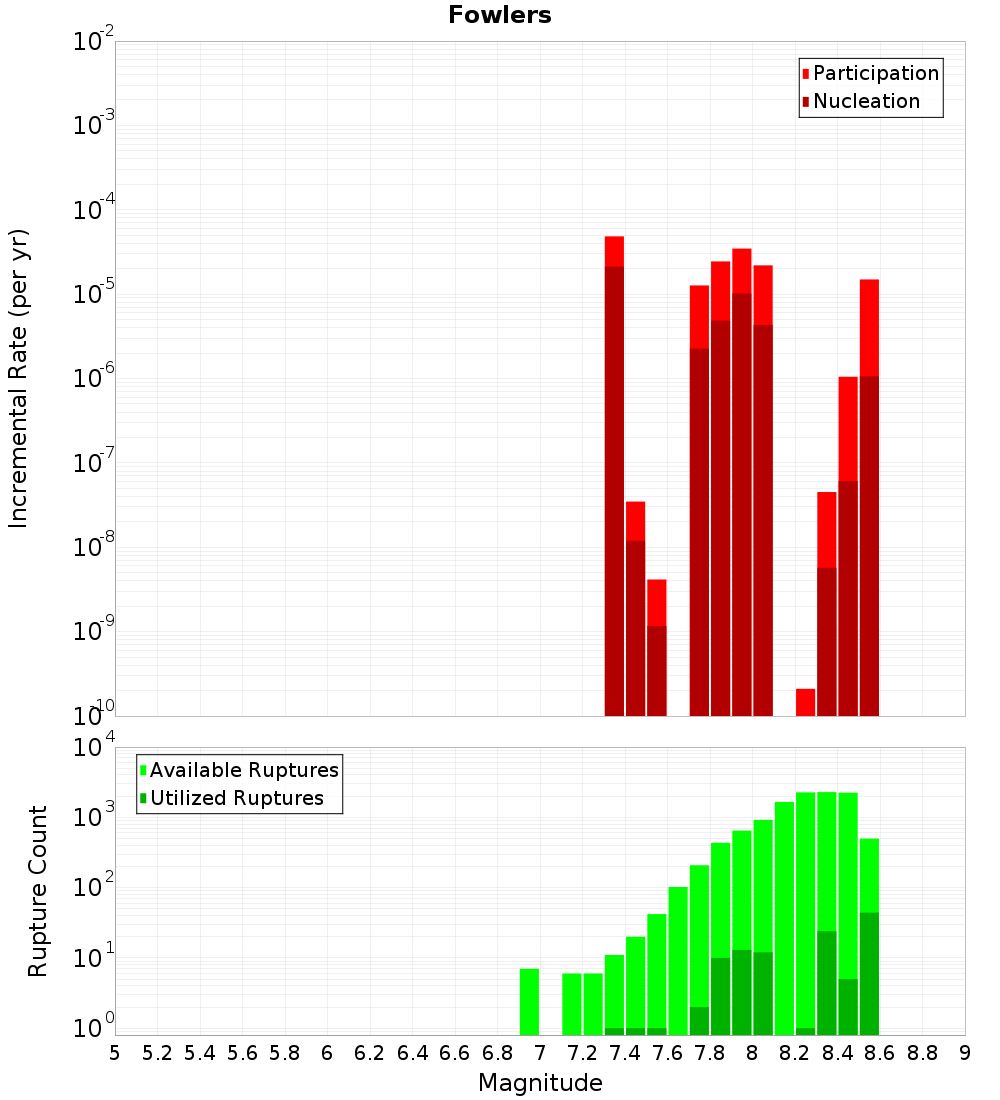 Fowlers

Participation
Nucleation

Incremental Rate (per yr)

$10^{-2}$
$10^{-3}$
$10^{-4}$
$10^{-5}$
$10^{-6}$
$10^{-7}$
$10^{-8}$
$10^{-9}$
$10^{-10}$

Available Ruptures
Utilized Ruptures

Rupture Count

$10^{4}$
$10^{3}$
$10^{2}$
$10^{1}$
$10^{0}$

5 5.2 5.4 5.6 5.8 6 6.2 6.4 6.6 6.8 7 7.2 7.4 7.6 7.8 8 8.2 8.4 8.6 8.8 9

Magnitude